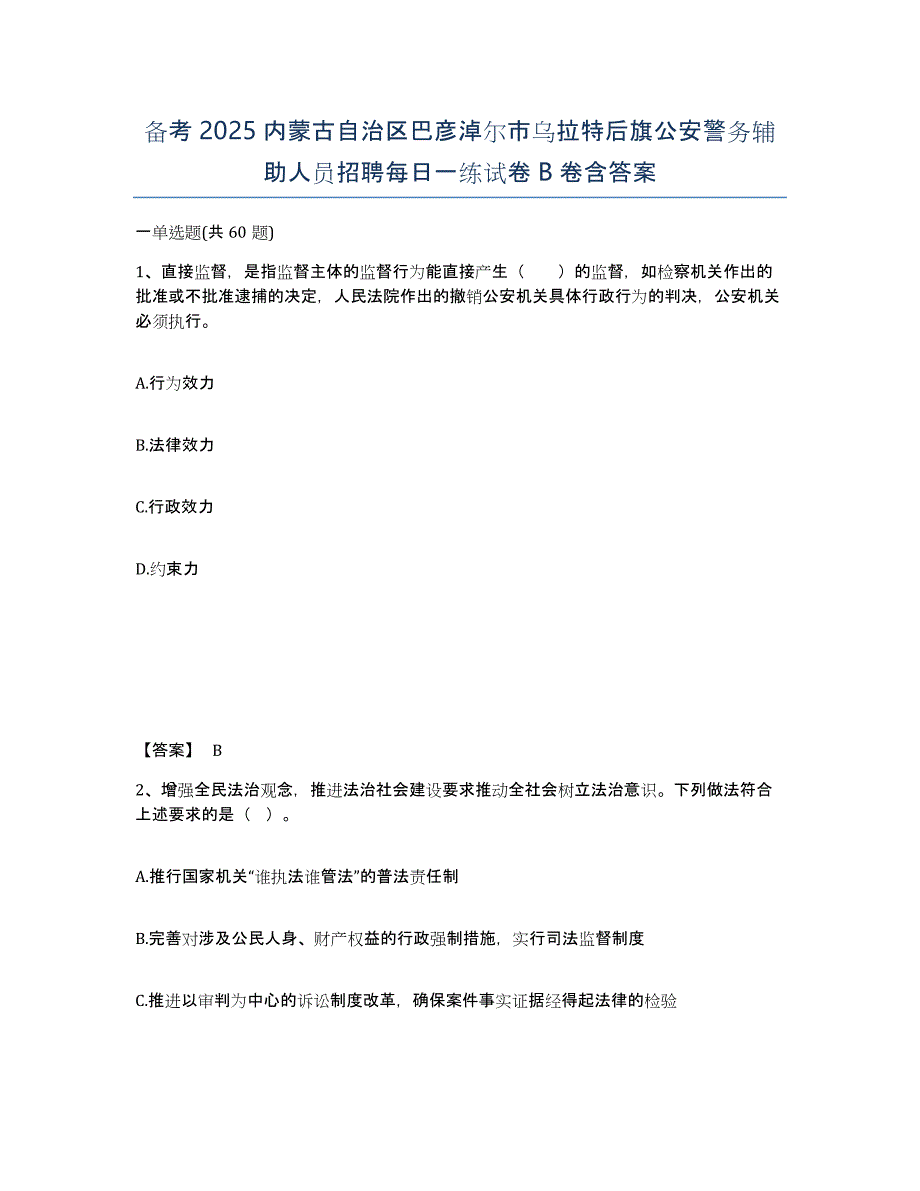 备考 2025 内蒙古自治区巴彦淖尔市乌拉特后旗公安警务辅助人员招聘每日一练试卷 B 卷含答案

一单选题(共 60 题)

1、直接监督，是指监督主体的监督行为能直接产生（　　）的监督，如检察机关作出的批准或不批准逮捕的决定，人民法院作出的撤销公安机关具体行政行为的判决，公安机关必须执行。

A.行为效力

B.法律效力

C.行政效力

D.约束力

【答案】 B

2、增强全民法治观念，推进法治社会建设要求推动全社会树立法治意识。下列做法符合上述要求的是（ ）。

A.推行国家机关“谁执法谁管法”的普法责任制

B.完善对涉及公民人身、财产权益的行政强制措施，实行司法监督制度

C.推进以审判为中心的诉讼制度改革，确保案件事实证据经得起法律的检验